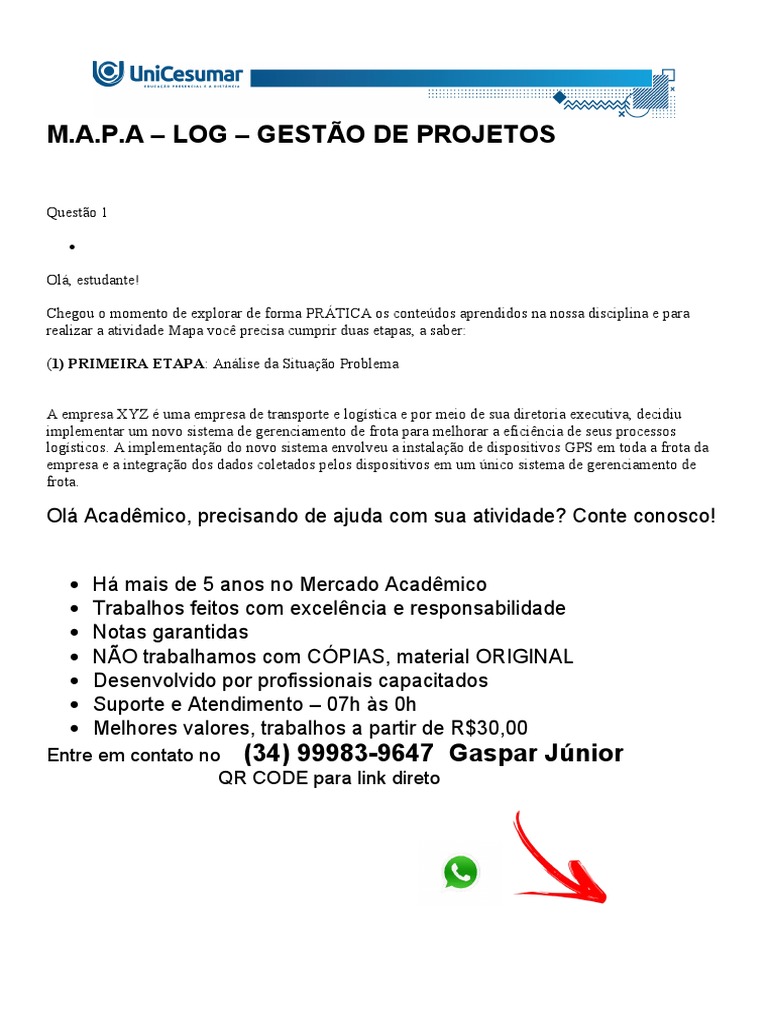 UniCesumar
EDUCAÇÃO PRESENCIAL E A DISTÂNCIA

M.A.P.A – LOG – GESTÃO DE PROJETOS

Questão 1

•

Olá, estudante!

Chegou o momento de explorar de forma PRÁTICA os conteúdos aprendidos na nossa disciplina e para realizar a atividade Mapa você precisa cumprir duas etapas, a saber:

(1) PRIMEIRA ETAPA: Análise da Situação Problema

A empresa XYZ é uma empresa de transporte e logística e por meio de sua diretoria executiva, decidiu implementar um novo sistema de gerenciamento de frota para melhorar a eficiência de seus processos logísticos. A implementação do novo sistema envolveu a instalação de dispositivos GPS em toda a frota da empresa e a integração dos dados coletados pelos dispositivos em um único sistema de gerenciamento de frota.

Olá Acadêmico, precisando de ajuda com sua atividade? Conte conosco!

• Há mais de 5 anos no Mercado Acadêmico
• Trabalhos feitos com excelência e responsabilidade
• Notas garantidas
• NÃO trabalhamos com CÓPIAS, material ORIGINAL
• Desenvolvido por profissionais capacitados
• Suporte e Atendimento – 07h às 0h
• Melhores valores, trabalhos a partir de R$30,00

Entre em contato no (34) 99983-9647 Gaspar Júnior
QR CODE para link direto